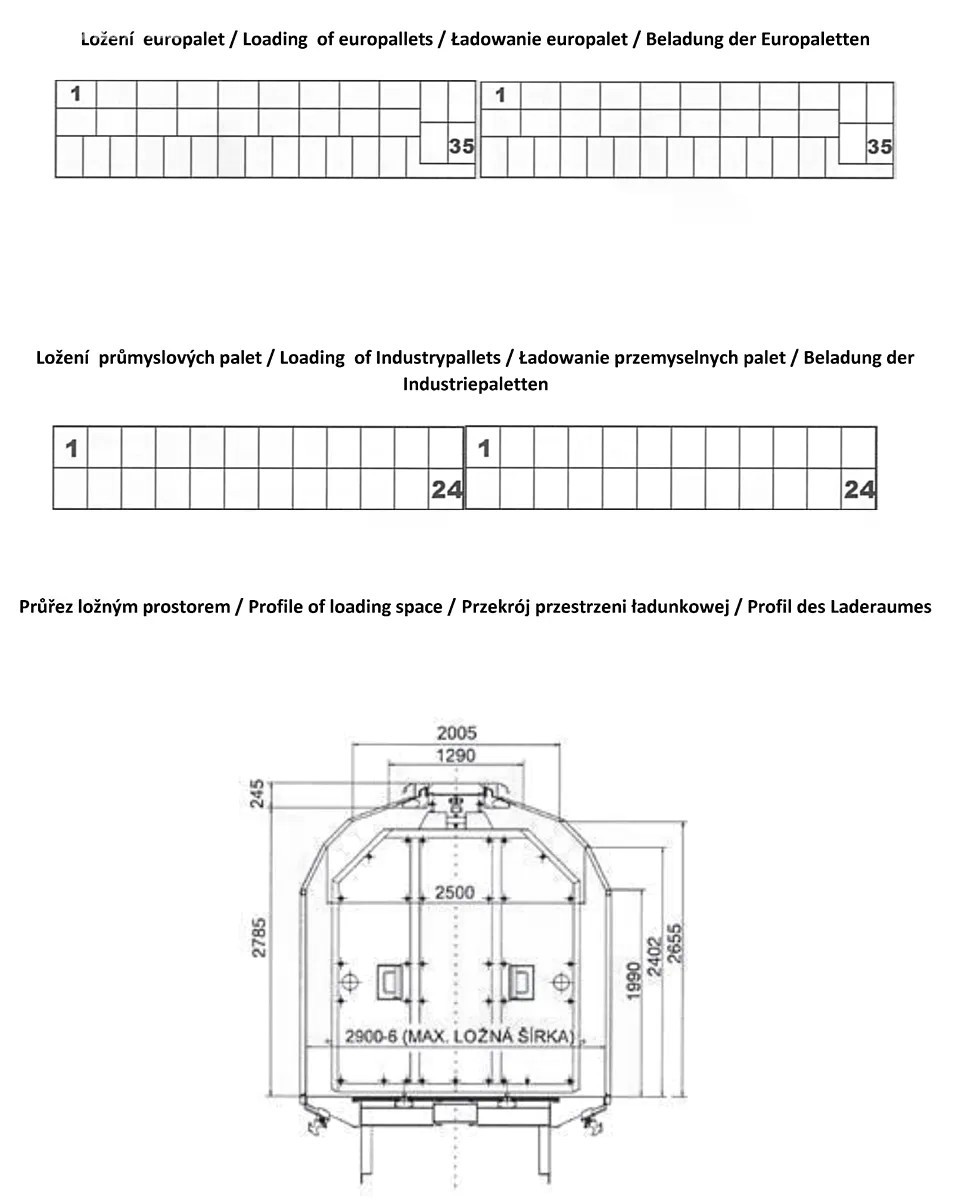 Ložení europalet / Loading of europallets / Ładowanie europalet / Beladung der Europaletten

1
35
1
35

Ložení průmyslových palet / Loading of Industrypallets / Ładowanie przemyselnych palet / Beladung der Industriepaletten

1
24
1
24

Průřez ložným prostorem / Profile of loading space / Przekrój przestrzeni ładunkowej / Profil des Laderaumes

2005
1290
245
2500
2785
1990
2402
2655
2900-6 (MAX. LOŽNÁ ŠÍRKA)